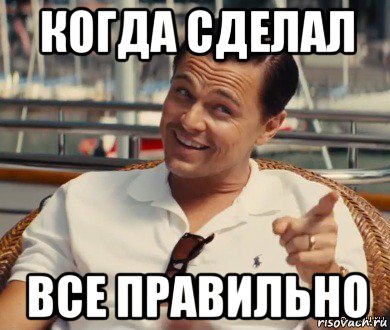 КОГДА СДЕЛАЛ

ВСЕ ПРАВИЛЬНО

risovach.ru